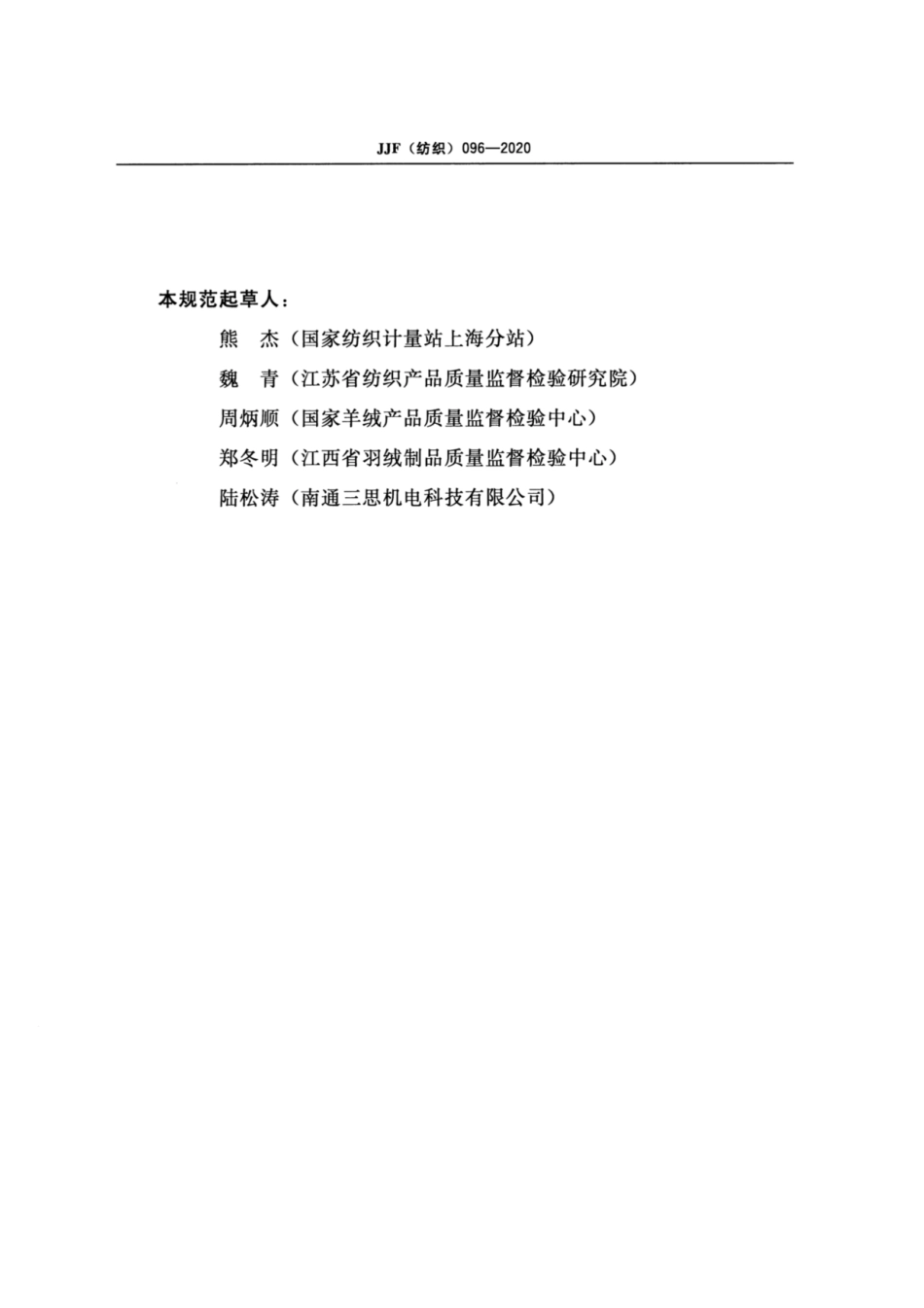 JJF（纺织）096—2020

本规范起草人：

熊　杰（国家纺织计量站上海分站）

魏　青（江苏省纺织产品质量监督检验研究院）

周炳顺（国家羊绒产品质量监督检验中心）

郑冬明（江西省羽绒制品质量监督检验中心）

陆松涛（南通三思机电科技有限公司）